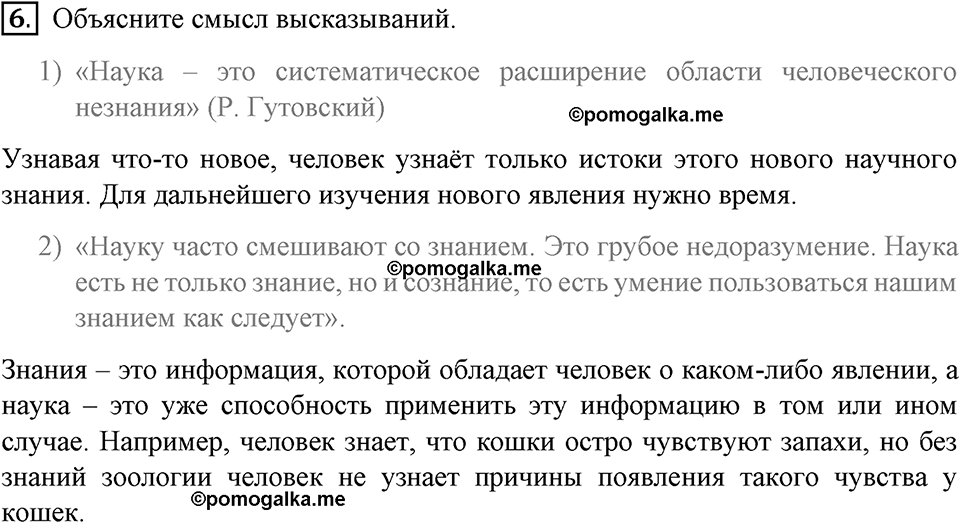 6. Объясните смысл высказываний.

1) «Наука – это систематическое расширение области человеческого незнания» (Р. Гутовский)

©pomogalka.me

Узнавая что-то новое, человек узнаёт только истоки этого нового научного знания. Для дальнейшего изучения нового явления нужно время.

2) «Науку часто смешивают со знанием. Это грубое недоразумение. Наука есть не только знание, но и сознание, то есть умение пользоваться нашим знанием как следует».

©pomogalka.me

Знания – это информация, которой обладает человек о каком-либо явлении, а наука – это уже способность применить эту информацию в том или ином случае. Например, человек знает, что кошки остро чувствуют запахи, но без знаний зоологии человек не узнает причины появления такого чувства у кошек.

©pomogalka.me